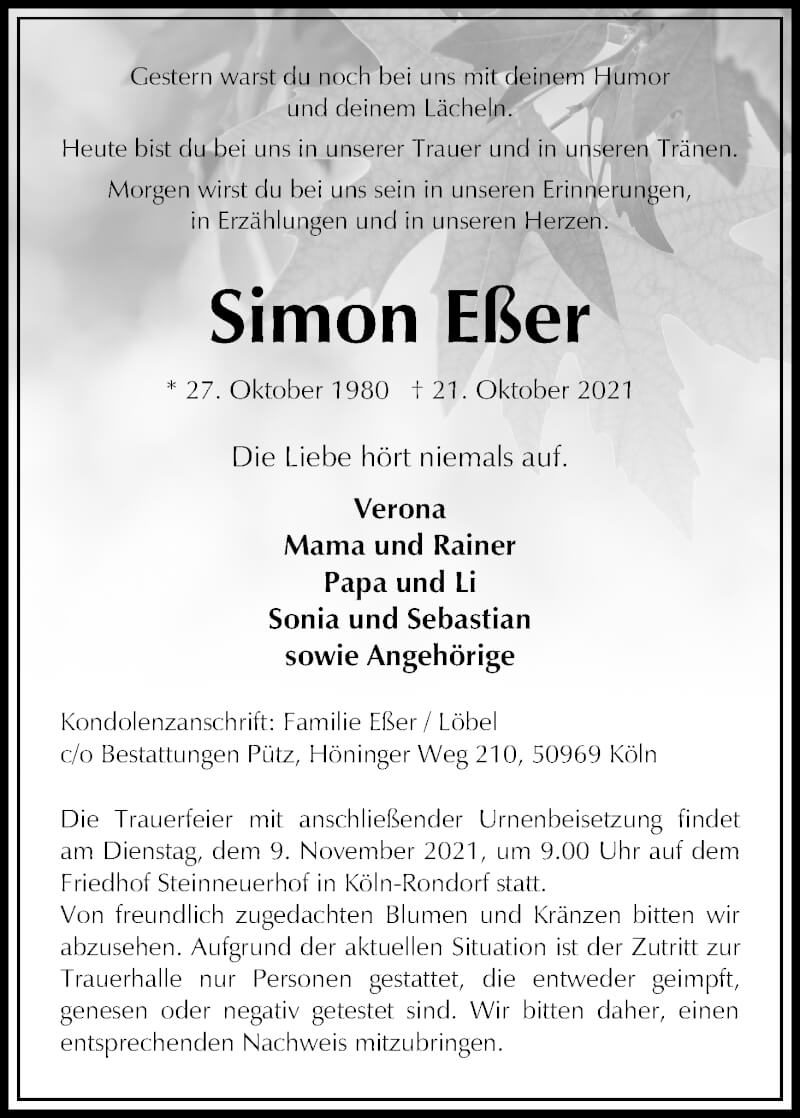 Gestern warst du noch bei uns mit deinem Humor und deinem Lächeln.

Heute bist du bei uns in unserer Trauer und in unseren Tränen.

Morgen wirst du bei uns sein in unseren Erinnerungen, in Erzählungen und in unseren Herzen.

Simon Eßer

* 27. Oktober 1980 † 21. Oktober 2021

Die Liebe hört niemals auf.

Verona
Mama und Rainer
Papa und Li
Sonia und Sebastian
sowie Angehörige

Kondolenzanschrift: Familie Eßer / Löbel
c/o Bestattungen Pütz, Höninger Weg 210, 50969 Köln

Die Trauerfeier mit anschließender Urnenbeisetzung findet am Dienstag, dem 9. November 2021, um 9.00 Uhr auf dem Friedhof Steinneuerhof in Köln-Rondorf statt.
Von freundlich zugedachten Blumen und Kränzen bitten wir abzusehen. Aufgrund der aktuellen Situation ist der Zutritt zur Trauerhalle nur Personen gestattet, die entweder geimpft, genesen oder negativ getestet sind. Wir bitten daher, einen entsprechenden Nachweis mitzubringen.